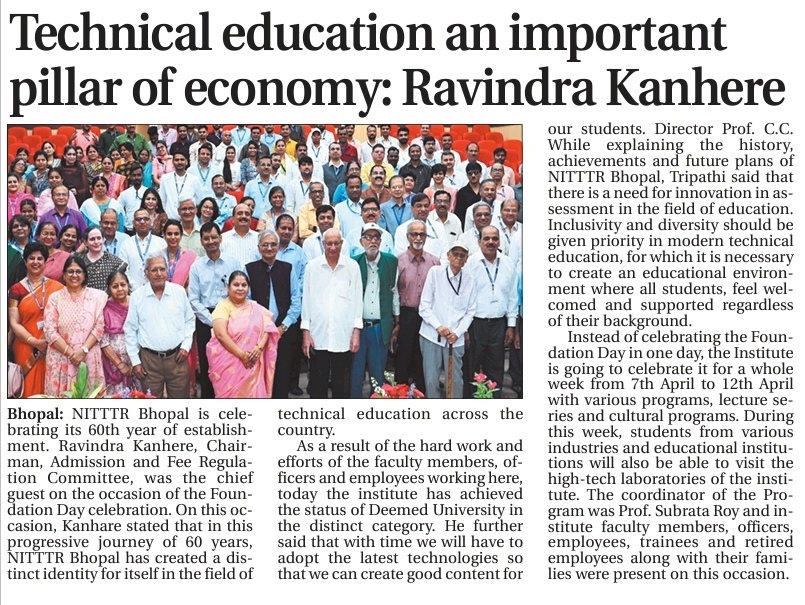 Technical education an important pillar of economy: Ravindra Kanhere

Bhopal: NITTTR Bhopal is celebrating its 60th year of establishment. Ravindra Kanhere, Chairman, Admission and Fee Regulation Committee, was the chief guest on the occasion of the Foundation Day celebration. On this occasion, Kanhare stated that in this progressive journey of 60 years, NITTTR Bhopal has created a distinct identity for itself in the field of technical education across the country.

As a result of the hard work and efforts of the faculty members, officers and employees working here, today the institute has achieved the status of Deemed University in the distinct category. He further said that with time we will have to adopt the latest technologies so that we can create good content for our students. Director Prof. C.C. While explaining the history, achievements and future plans of NITTTR Bhopal, Tripathi said that there is a need for innovation in assessment in the field of education. Inclusivity and diversity should be given priority in modern technical education, for which it is necessary to create an educational environment where all students, feel welcomed and supported regardless of their background.

Instead of celebrating the Foundation Day in one day, the Institute is going to celebrate it for a whole week from 7th April to 12th April with various programs, lecture series and cultural programs. During this week, students from various industries and educational institutions will also be able to visit the high-tech laboratories of the institute. The coordinator of the Program was Prof. Subrata Roy and institute faculty members, officers, employees, trainees and retired employees along with their families were present on this occasion.